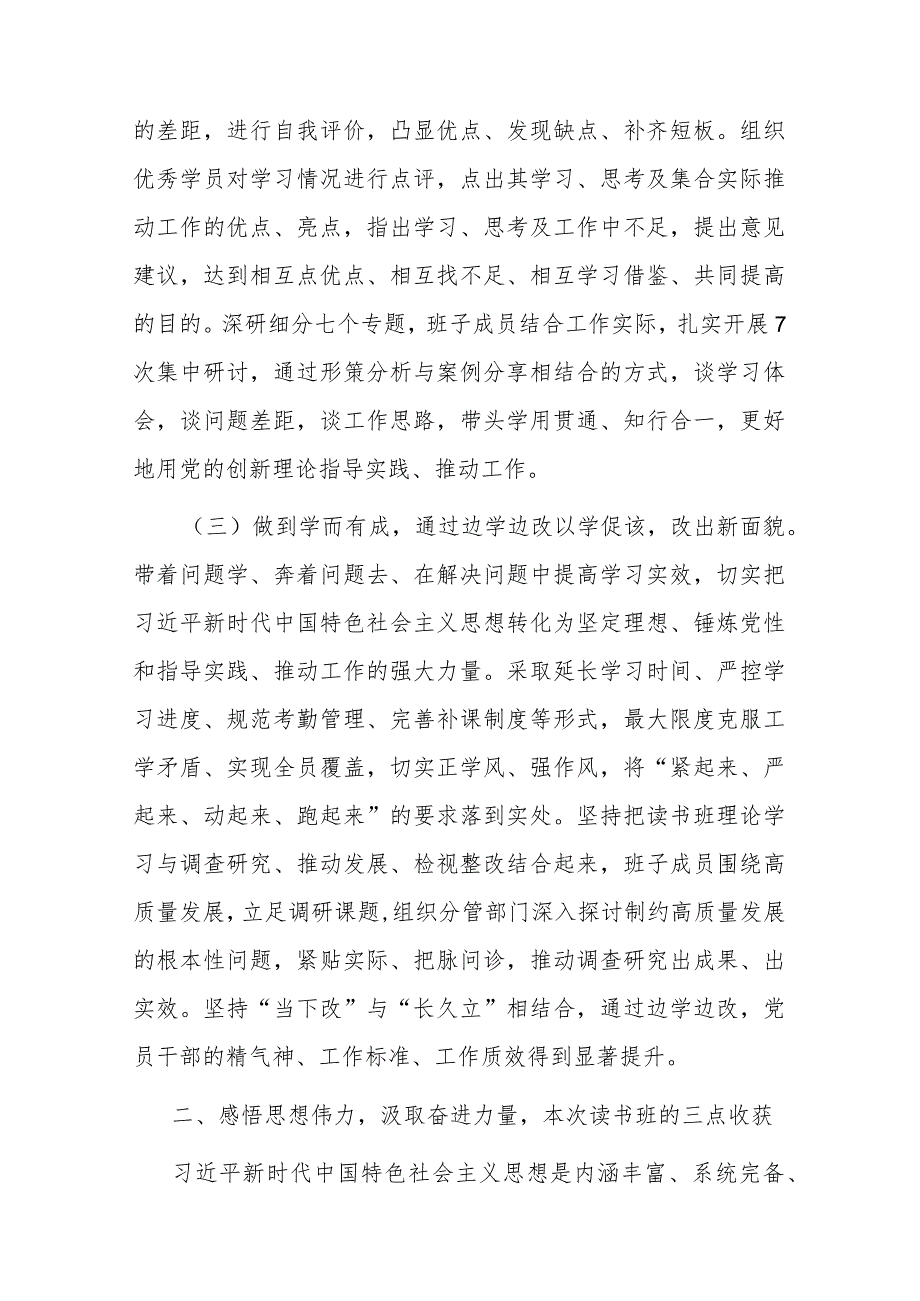 的差距，进行自我评价，凸显优点、发现缺点、补齐短板。组织优秀学员对学习情况进行点评，点出其学习、思考及集合实际推动工作的优点、亮点，指出学习、思考及工作中不足，提出意见建议，达到相互点优点、相互找不足、相互学习借鉴、共同提高的目的。深研细分七个专题，班子成员结合工作实际，扎实开展7次集中研讨，通过形策分析与案例分享相结合的方式，谈学习体会，谈问题差距，谈工作思路，带头学用贯通、知行合一，更好地用党的创新理论指导实践、推动工作。

（三）做到学而有成，通过边学边改以学促该，改出新面貌。带着问题学、奔着问题去、在解决问题中提高学习实效，切实把习近平新时代中国特色社会主义思想转化为坚定理想、锤炼党性和指导实践、推动工作的强大力量。采取延长学习时间、严控学习进度、规范考勤管理、完善补课制度等形式，最大限度克服工学矛盾、实现全员覆盖，切实正学风、强作风，将“紧起来、严起来、动起来、跑起来”的要求落到实处。坚持把读书班理论学习与调查研究、推动发展、检视整改结合起来，班子成员围绕高质量发展，立足调研课题,组织分管部门深入探讨制约高质量发展的根本性问题，紧贴实际、把脉问诊，推动调查研究出成果、出实效。坚持“当下改”与“长久立”相结合，通过边学边改，党员干部的精气神、工作标准、工作质效得到显著提升。

二、感悟思想伟力，汲取奋进力量，本次读书班的三点收获

习近平新时代中国特色社会主义思想是内涵丰富、系统完备、